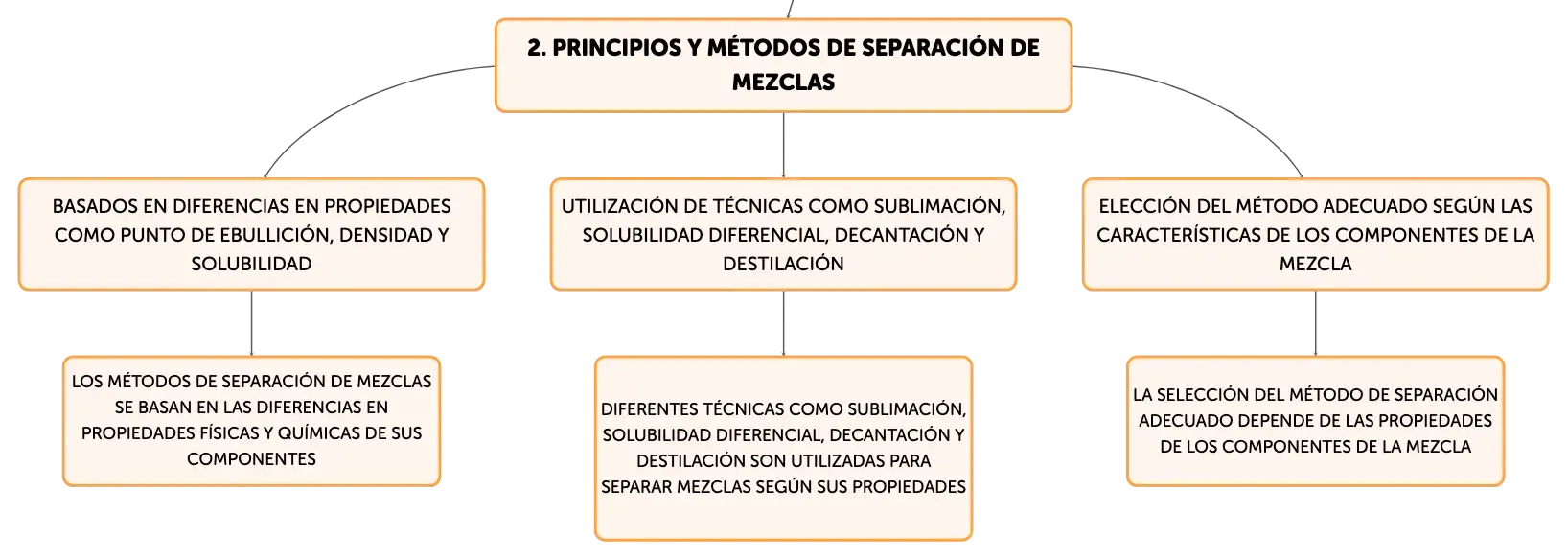 2. PRINCIPIOS Y MÉTODOS DE SEPARACIÓN DE MEZCLAS

BASADOS EN DIFERENCIAS EN PROPIEDADES COMO PUNTO DE EBULLICIÓN, DENSIDAD Y SOLUBILIDAD

LOS MÉTODOS DE SEPARACIÓN DE MEZCLAS SE BASAN EN LAS DIFERENCIAS EN PROPIEDADES FÍSICAS Y QUÍMICAS DE SUS COMPONENTES

UTILIZACIÓN DE TÉCNICAS COMO SUBLIMACIÓN, SOLUBILIDAD DIFERENCIAL, DECANTACIÓN Y DESTILACIÓN

DIFERENTES TÉCNICAS COMO SUBLIMACIÓN, SOLUBILIDAD DIFERENCIAL, DECANTACIÓN Y DESTILACIÓN SON UTILIZADAS PARA SEPARAR MEZCLAS SEGÚN SUS PROPIEDADES

ELECCIÓN DEL MÉTODO ADECUADO SEGÚN LAS CARACTERÍSTICAS DE LOS COMPONENTES DE LA MEZCLA

LA SELECCIÓN DEL MÉTODO DE SEPARACIÓN ADECUADO DEPENDE DE LAS PROPIEDADES DE LOS COMPONENTES DE LA MEZCLA